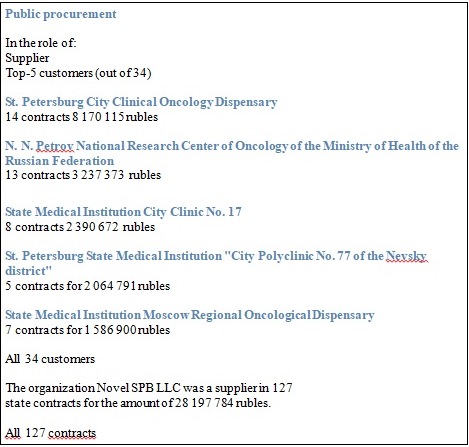 Public procurement

In the role of:
Supplier
Top-5 customers (out of 34)

St. Petersburg City Clinical Oncology Dispensary
14 contracts 8 170 115 rubles

N. N. Petrov National Research Center of Oncology of the Ministry of Health of the Russian Federation
13 contracts 3 237 373 rubles

State Medical Institution City Clinic No. 17
8 contracts 2 390 672 rubles

St. Petersburg State Medical Institution "City Polyclinic No. 77 of the Nevsky district"
5 contracts for 2 064 791 rubles

State Medical Institution Moscow Regional Oncological Dispensary
7 contracts for 1 586 900 rubles

All 34 customers

The organization Novel SPB LLC was a supplier in 127 state contracts for the amount of 28 197 784 rubles.

All 127 contracts